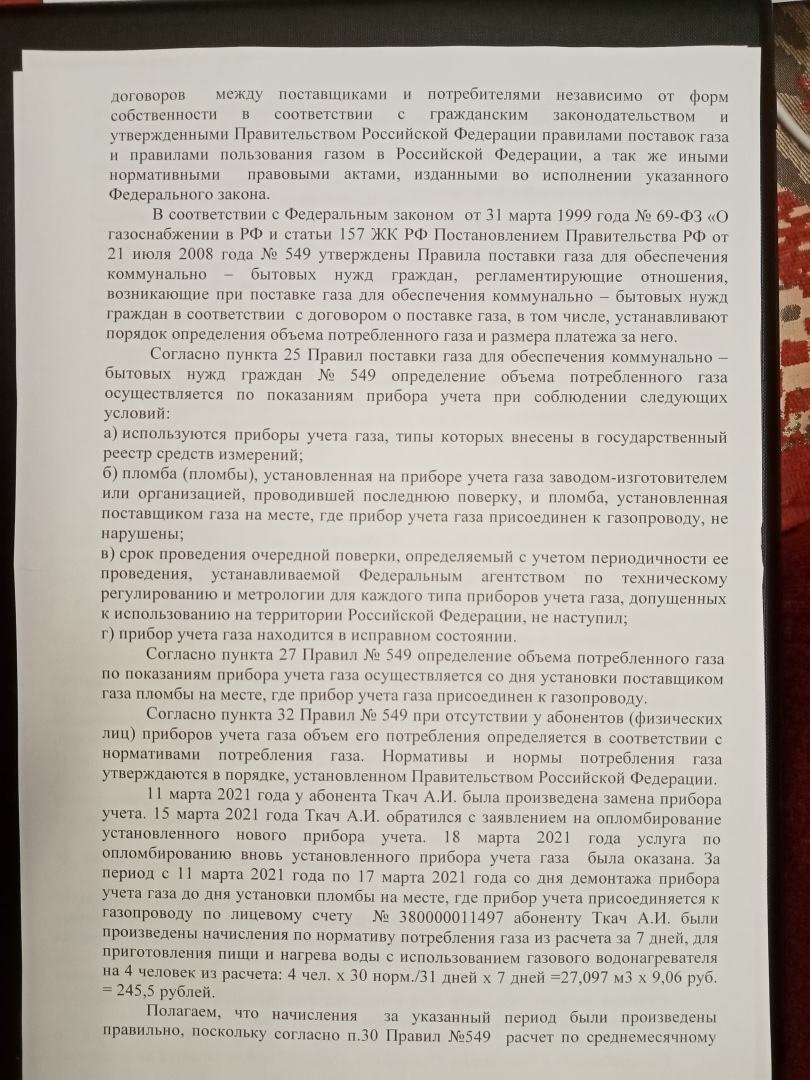 договоров между поставщиками и потребителями независимо от форм собственности в соответствии с гражданским законодательством и утвержденными Правительством Российской Федерации правилами поставок газа и правилами пользования газом в Российской Федерации, а так же иными нормативными правовыми актами, изданными во исполнении указанного Федерального закона.

В соответствии с Федеральным законом от 31 марта 1999 года № 69-ФЗ «О газоснабжении в РФ и статьи 157 ЖК РФ Постановлением Правительства РФ от 21 июля 2008 года № 549 утверждены Правила поставки газа для обеспечения коммунально – бытовых нужд граждан, регламентирующие отношения, возникающие при поставке газа для обеспечения коммунально – бытовых нужд граждан в соответствии с договором о поставке газа, в том числе, устанавливают порядок определения объема потребленного газа и размера платежа за него.

Согласно пункта 25 Правил поставки газа для обеспечения коммунально – бытовых нужд граждан № 549 определение объема потребленного газа осуществляется по показаниям прибора учета при соблюдении следующих условий:
а) используются приборы учета газа, типы которых внесены в государственный реестр средств измерений;
б) пломба (пломбы), установленная на приборе учета газа заводом-изготовителем или организацией, проводившей последнюю поверку, и пломба, установленная поставщиком газа на месте, где прибор учета газа присоединен к газопроводу, не нарушены;
в) срок проведения очередной поверки, определяемый с учетом периодичности ее проведения, устанавливаемой Федеральным агентством по техническому регулированию и метрологии для каждого типа приборов учета газа, допущенных к использованию на территории Российской Федерации, не наступил;
г) прибор учета газа находится в исправном состоянии.

Согласно пункта 27 Правил № 549 определение объема потребленного газа по показаниям прибора учета газа осуществляется со дня установки поставщиком газа пломбы на месте, где прибор учета газа присоединен к газопроводу.

Согласно пункта 32 Правил № 549 при отсутствии у абонентов (физических лиц) приборов учета газа объем его потребления определяется в соответствии с нормативами потребления газа. Нормативы и нормы потребления газа утверждаются в порядке, установленном Правительством Российской Федерации.

11 марта 2021 года у абонента Ткач А.И. была произведена замена прибора учета. 15 марта 2021 года Ткач А.И. обратился с заявлением на опломбирование установленного нового прибора учета. 18 марта 2021 года услуга по опломбированию вновь установленного прибора учета газа была оказана. За период с 11 марта 2021 года по 17 марта 2021 года со дня демонтажа прибора учета газа до дня установки пломбы на месте, где прибор учета присоединяется к газопроводу по лицевому счету № 380000011497 абоненту Ткач А.И. были произведены начисления по нормативу потребления газа из расчета за 7 дней, для приготовления пищи и нагрева воды с использованием газового водонагревателя на 4 человек из расчета: 4 чел. х 30 норм./31 дней х 7 дней =27,097 м3 х 9,06 руб. = 245,5 рублей.

Полагаем, что начисления за указанный период были произведены правильно, поскольку согласно п.30 Правил №549 расчет по среднемесячному